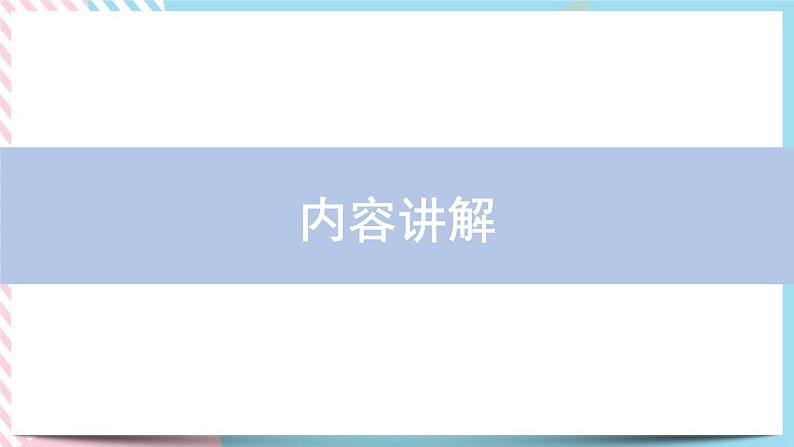 内容讲解